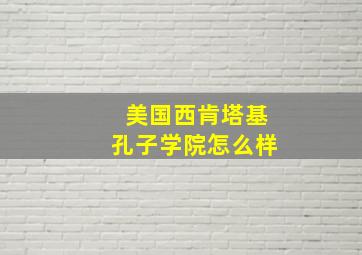 美国西肯塔基
孔子学院怎么样